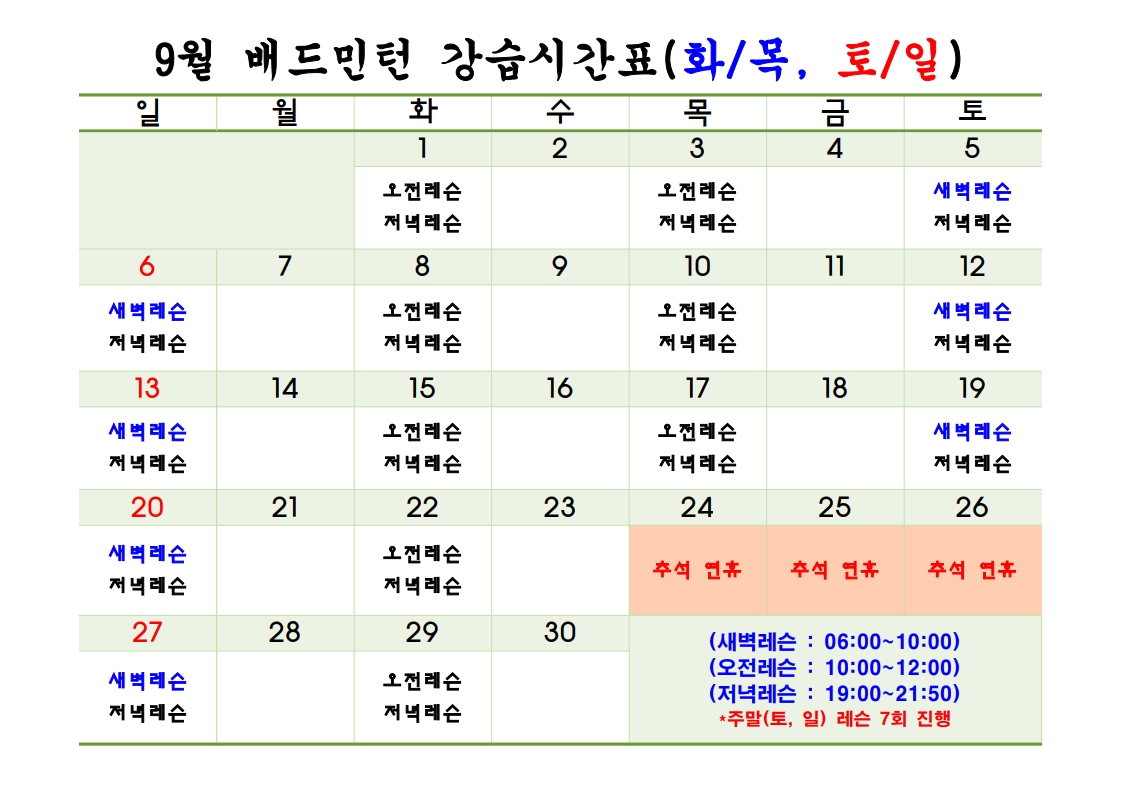 9월 배드민턴 강습시간표(화/목, 토/일)

| 일 | 월 | 화 | 수 | 목 | 금 | 토 |
|---|---|---|---|---|---|---|
| | | 1 | 2 | 3 | 4 | 5 |
| | | 오전레슨 저녁레슨 | | 오전레슨 저녁레슨 | | 새벽레슨 저녁레슨 |
| 6 | 7 | 8 | 9 | 10 | 11 | 12 |
| 새벽레슨 저녁레슨 | | 오전레슨 저녁레슨 | | 오전레슨 저녁레슨 | | 새벽레슨 저녁레슨 |
| 13 | 14 | 15 | 16 | 17 | 18 | 19 |
| 새벽레슨 저녁레슨 | | 오전레슨 저녁레슨 | | 오전레슨 저녁레슨 | | 새벽레슨 저녁레슨 |
| 20 | 21 | 22 | 23 | 24 | 25 | 26 |
| 새벽레슨 저녁레슨 | | 오전레슨 저녁레슨 | | 추석 연휴 | 추석 연휴 | 추석 연휴 |
| 27 | 28 | 29 | 30 | (새벽레슨 : 06:00~10:00) (오전레슨 : 10:00~12:00) (저녁레슨 : 19:00~21:50) *주말(토, 일) 레슨 7회 진행 | | |
| 새벽레슨 저녁레슨 | | 오전레슨 저녁레슨 | | | | |